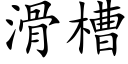 滑槽